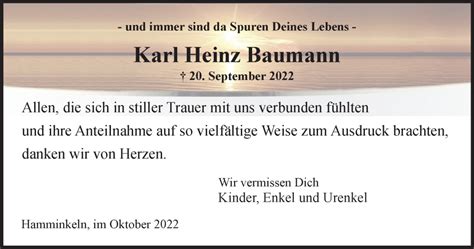 - und immer sind da Spuren Deines Lebens -

Karl Heinz Baumann

† 20. September 2022

Allen, die sich in stiller Trauer mit uns verbunden fühlten und ihre Anteilnahme auf so vielfältige Weise zum Ausdruck brachten, danken wir von Herzen.

Wir vermissen Dich
Kinder, Enkel und Urenkel

Hamminkeln, im Oktober 2022